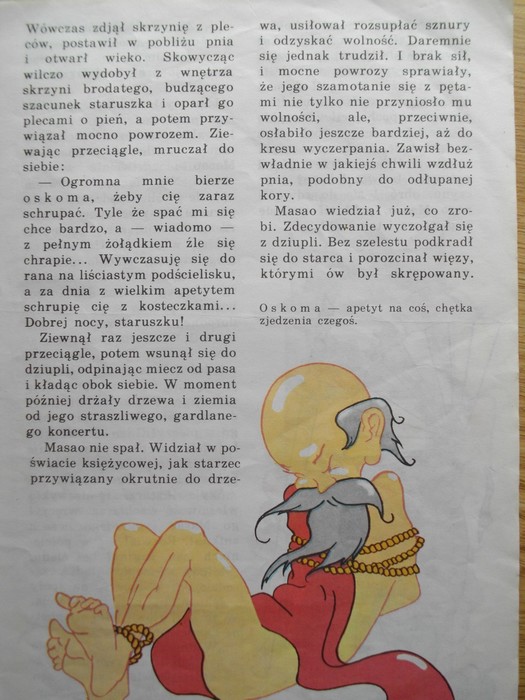 Wówczas zdjął skrzynię z pleców, postawił w pobliżu pnia i otwarł wieko. Skowycząc wilczo wydobył z wnętrza skrzyni brodatego, budzącego szacunek staruszka i oparł go plecami o pień, a potem przywiązał mocno powrozem. Ziewając przeciągle, mruczał do siebie:

— Ogromna mnie bierze oskoma, żeby cię zaraz schrupać. Tyle że spać mi się chce bardzo, a — wiadomo — z pełnym żołądkiem źle się chrapie... Wywczasuję się do rana na liściastym podścielisku, a za dnia z wielkim apetytem schrupię cię z kosteczkami... Dobrej nocy, staruszku!

Ziewnął raz jeszcze i drugi przeciągle, potem wsunął się do dziupli, odpinając miecz od pasa i kładąc obok siebie. W moment później drżały drzewa i ziemia od jego straszliwego, gardlanego koncertu.

Masao nie spał. Widział w poświacie księżycowej, jak starzec przywiązany okrutnie do drzewa, usiłował rozsupłać sznury i odzyskać wolność. Daremnie się jednak trudził. I brak sił, i mocne powrozy sprawiały, że jego szamotanie się z pętami nie tylko nie przyniosło mu wolności, ale, przeciwnie, osłabiło jeszcze bardziej, aż do kresu wyczerpania. Zawisł bezwładnie w jakiejś chwili wzdłuż pnia, podobny do odłupanej kory.

Masao wiedział już, co zrobi. Zdecydowanie wyczołgał się z dziupli. Bez szelestu podkradł się do starca i porozcinał więzy, którymi ów był skrępowany.

Oskoma — apetyt na coś, chętka zjedzenia czegoś.